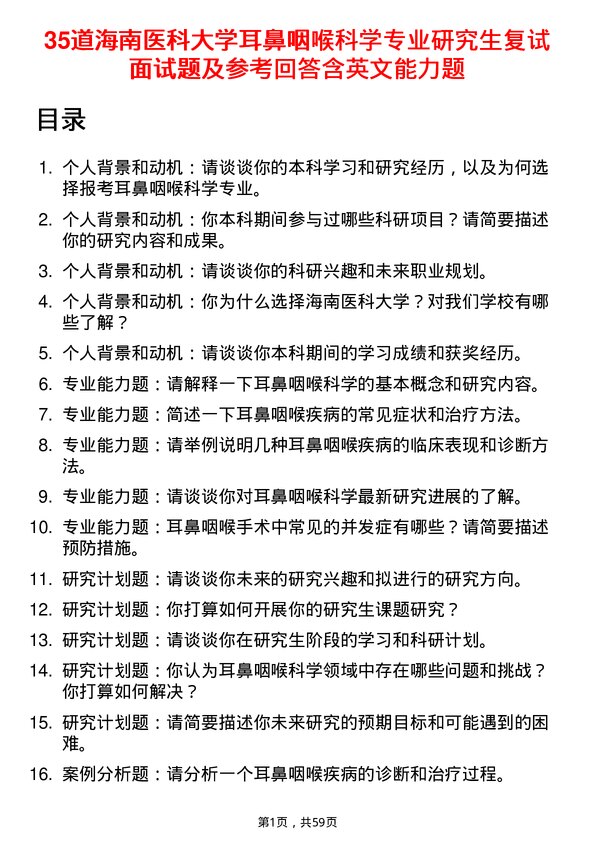 35道海南医科大学耳鼻咽喉科学专业研究生复试面试题及参考回答含英文能力题

目录

1. 个人背景和动机：请谈谈你的本科学习和研究经历，以及为何选择报考耳鼻咽喉科学专业。
2. 个人背景和动机：你本科期间参与过哪些科研项目？请简要描述你的研究内容和成果。
3. 个人背景和动机：请谈谈你的科研兴趣和未来职业规划。
4. 个人背景和动机：你为什么选择海南医科大学？对我们学校有哪些了解？
5. 个人背景和动机：请谈谈你本科期间的学习成绩和获奖经历。
6. 专业能力题：请解释一下耳鼻咽喉科学的基本概念和研究内容。
7. 专业能力题：简述一下耳鼻咽喉疾病的常见症状和治疗方法。
8. 专业能力题：请举例说明几种耳鼻咽喉疾病的临床表现和诊断方法。
9. 专业能力题：请谈谈你对耳鼻咽喉科学最新研究进展的了解。
10. 专业能力题：耳鼻咽喉手术中常见的并发症有哪些？请简要描述预防措施。
11. 研究计划题：请谈谈你未来的研究兴趣和拟进行的研究方向。
12. 研究计划题：你打算如何开展你的研究生课题研究？
13. 研究计划题：请谈谈你在研究生阶段的学习和科研计划。
14. 研究计划题：你认为耳鼻咽喉科学领域中存在哪些问题和挑战？你打算如何解决？
15. 研究计划题：请简要描述你未来研究的预期目标和可能遇到的困难。
16. 案例分析题：请分析一个耳鼻咽喉疾病的诊断和治疗过程。

第1页，共59页